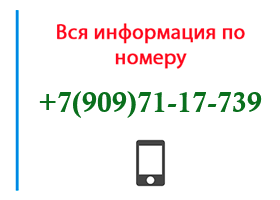 Вся информация по номеру

+7(909)71-17-739